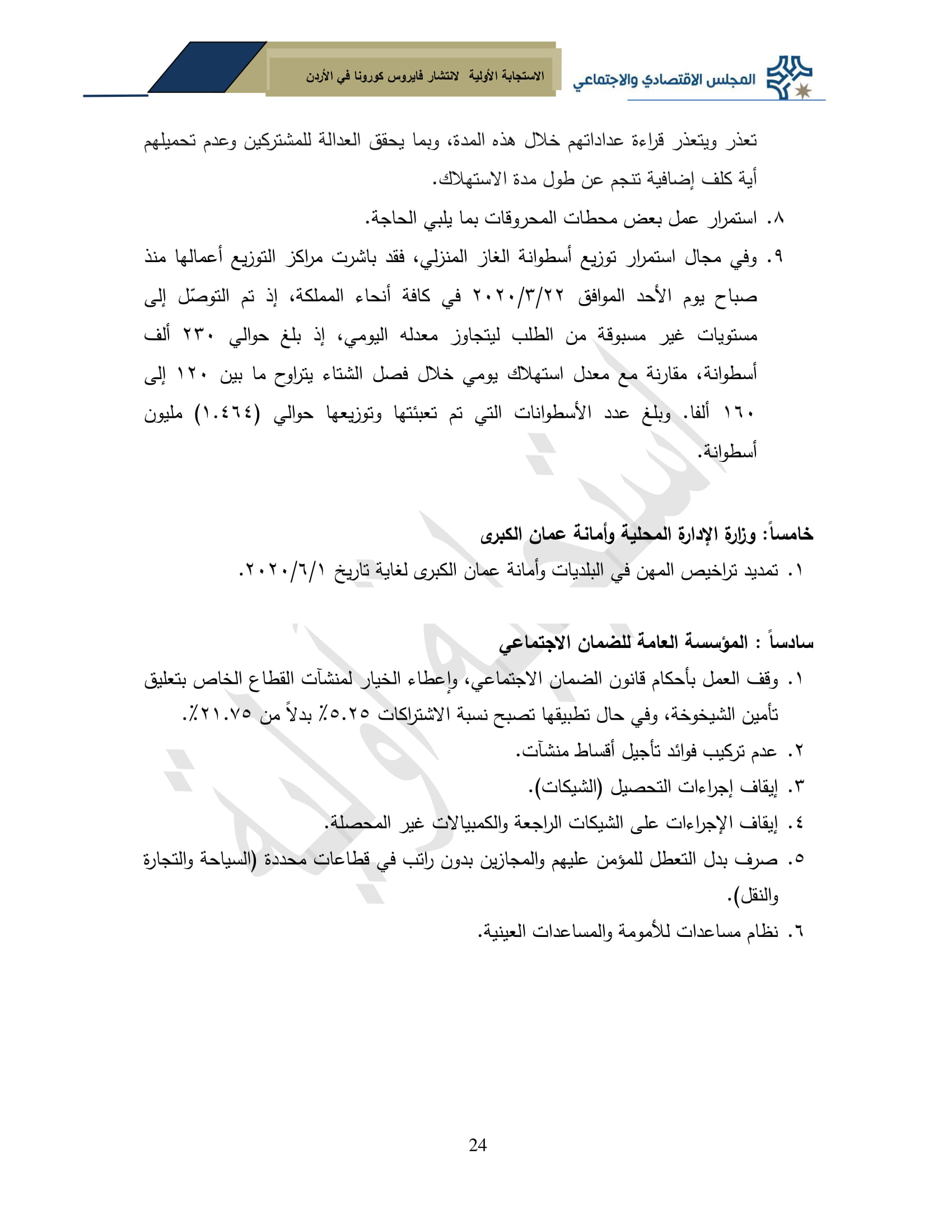 المجلس الاقتصادي والاجتماعي

الاستجابة الأولية لانتشار فايروس كورونا في الأردن

تعذر ويتعذر قراءة عداداتهم خلال هذه المدة، وبما يحقق العدالة للمشتركين وعدم تحميلهم أية كلف إضافية تنجم عن طول مدة الاستهلاك.

٨. استمرار عمل بعض محطات المحروقات بما يلبي الحاجة.

٩. وفي مجال استمرار توزيع أسطوانة الغاز المنزلي، فقد باشرت مراكز التوزيع أعمالها منذ صباح يوم الأحد الموافق ٢٠٢٠/٣/٢٢ في كافة أنحاء المملكة، إذ تم التوصّل إلى مستويات غير مسبوقة من الطلب ليتجاوز معدله اليومي، إذ بلغ حوالي ٢٣٠ ألف أسطوانة، مقارنة مع معدل استهلاك يومي خلال فصل الشتاء يتراوح ما بين ١٢٠ إلى ١٦٠ ألفا. وبلغ عدد الأسطوانات التي تم تعبئتها وتوزيعها حوالي (١.٤٦٤) مليون أسطوانة.

خامساً: وزارة الإدارة المحلية وأمانة عمان الكبرى

١. تمديد تراخيص المهن في البلديات وأمانة عمان الكبرى لغاية تاريخ ٢٠٢٠/٦/١.

سادساً : المؤسسة العامة للضمان الاجتماعي

١. وقف العمل بأحكام قانون الضمان الاجتماعي، وإعطاء الخيار لمنشآت القطاع الخاص بتعليق تأمين الشيخوخة، وفي حال تطبيقها تصبح نسبة الاشتراكات ٥.٢٥٪ بدلاً من ٢١.٧٥٪.

٢. عدم تركيب فوائد تأجيل أقساط منشآت.

٣. إيقاف إجراءات التحصيل (الشيكات).

٤. إيقاف الإجراءات على الشيكات الراجعة والكمبيالات غير المحصلة.

٥. صرف بدل التعطل للمؤمن عليهم والمجازين بدون راتب في قطاعات محددة (السياحة والتجارة والنقل).

٦. نظام مساعدات للأمومة والمساعدات العينية.

24